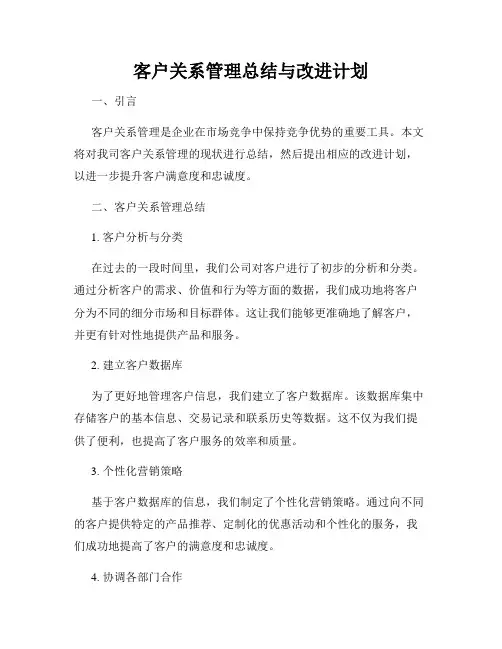 客户关系管理总结与改进计划

一、引言

客户关系管理是企业在市场竞争中保持竞争优势的重要工具。本文将对我司客户关系管理的现状进行总结，然后提出相应的改进计划，以进一步提升客户满意度和忠诚度。

二、客户关系管理总结

1. 客户分析与分类

在过去的一段时间里，我们公司对客户进行了初步的分析和分类。通过分析客户的需求、价值和行为等方面的数据，我们成功地将客户分为不同的细分市场和目标群体。这让我们能够更准确地了解客户，并更有针对性地提供产品和服务。

2. 建立客户数据库

为了更好地管理客户信息，我们建立了客户数据库。该数据库集中存储客户的基本信息、交易记录和联系历史等数据。这不仅为我们提供了便利，也提高了客户服务的效率和质量。

3. 个性化营销策略

基于客户数据库的信息，我们制定了个性化营销策略。通过向不同的客户提供特定的产品推荐、定制化的优惠活动和个性化的服务，我们成功地提高了客户的满意度和忠诚度。

4. 协调各部门合作